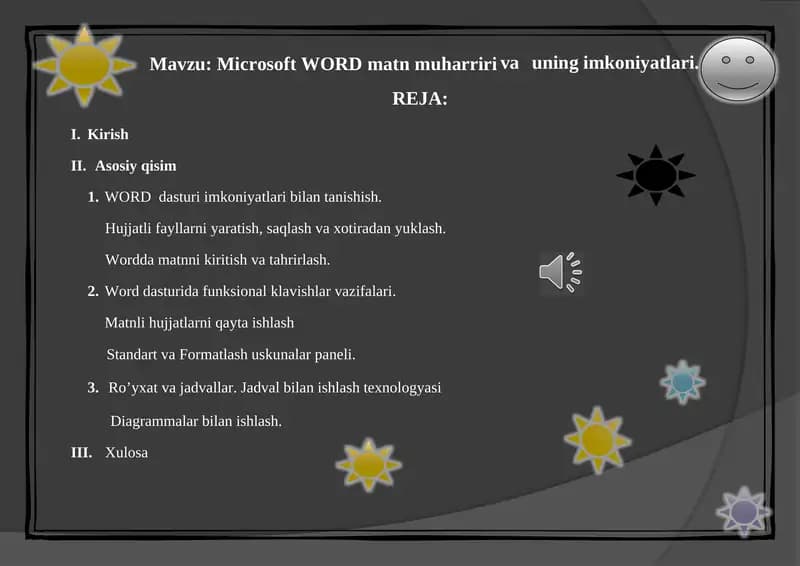 Mavzu: Microsoft WORD matn muharriri va uning imkoniyatlari.

REJA:

I. Kirish

II. Asosiy qisim

1. WORD dasturi imkoniyatlari bilan tanishish.

Hujjatli fayllarni yaratish, saqlash va xotiradan yuklash.

Wordda matnni kiritish va tahrirlash.

2. Word dasturida funksional klavishlar vazifalari.

Matnli hujjatlarni qayta ishlash

Standart va Formatlash uskunalar paneli.

3. Ro'yxat va jadvallar. Jadval bilan ishlash texnologyasi

Diagrammalar bilan ishlash.

III. Xulosa